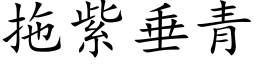 拖紫垂青